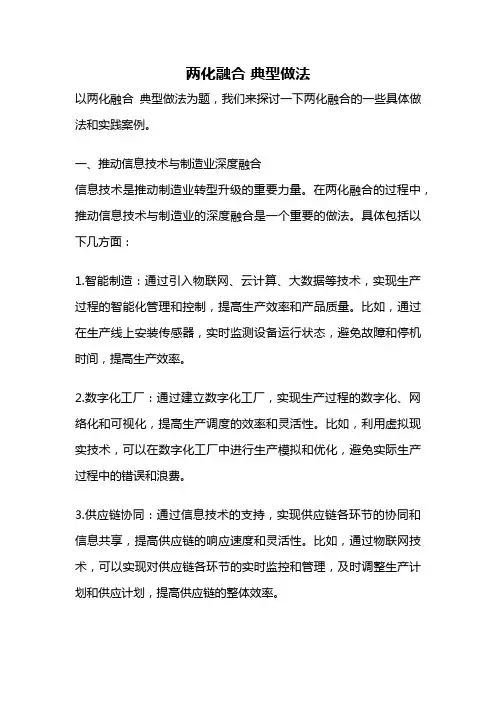 两化融合 典型做法

以两化融合 典型做法为题，我们来探讨一下两化融合的一些具体做法和实践案例。

一、推动信息技术与制造业深度融合

信息技术是推动制造业转型升级的重要力量。在两化融合的过程中，推动信息技术与制造业的深度融合是一个重要的做法。具体包括以下几方面：

1.智能制造：通过引入物联网、云计算、大数据等技术，实现生产过程的智能化管理和控制，提高生产效率和产品质量。比如，通过在生产线上安装传感器，实时监测设备运行状态，避免故障和停机时间，提高生产效率。

2.数字化工厂：通过建立数字化工厂，实现生产过程的数字化、网络化和可视化，提高生产调度的效率和灵活性。比如，利用虚拟现实技术，可以在数字化工厂中进行生产模拟和优化，避免实际生产过程中的错误和浪费。

3.供应链协同：通过信息技术的支持，实现供应链各环节的协同和信息共享，提高供应链的响应速度和灵活性。比如，通过物联网技术，可以实现对供应链各环节的实时监控和管理，及时调整生产计划和供应计划，提高供应链的整体效率。